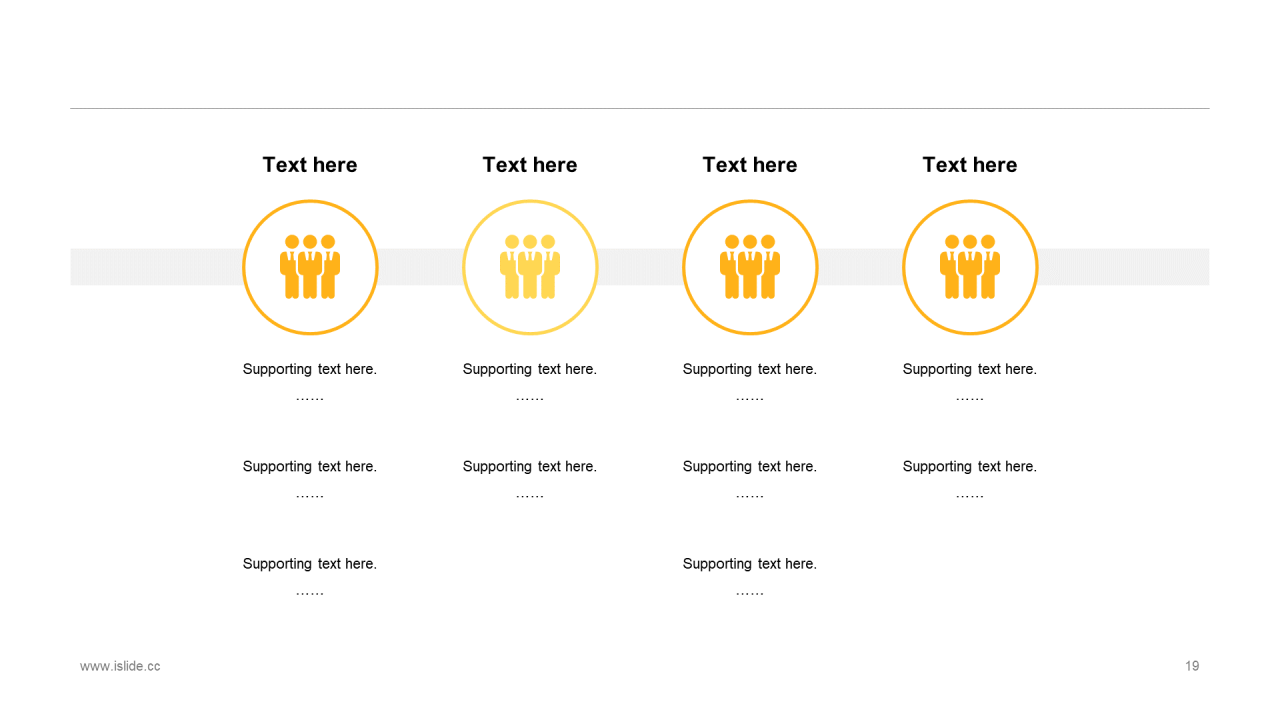 Text here

Supporting text here.
……

Supporting text here.
……

Supporting text here.
……

Text here

Supporting text here.
……

Supporting text here.
……

Text here

Supporting text here.
……

Supporting text here.
……

Supporting text here.
……

Text here

Supporting text here.
……

Supporting text here.
……

www.islide.cc

19